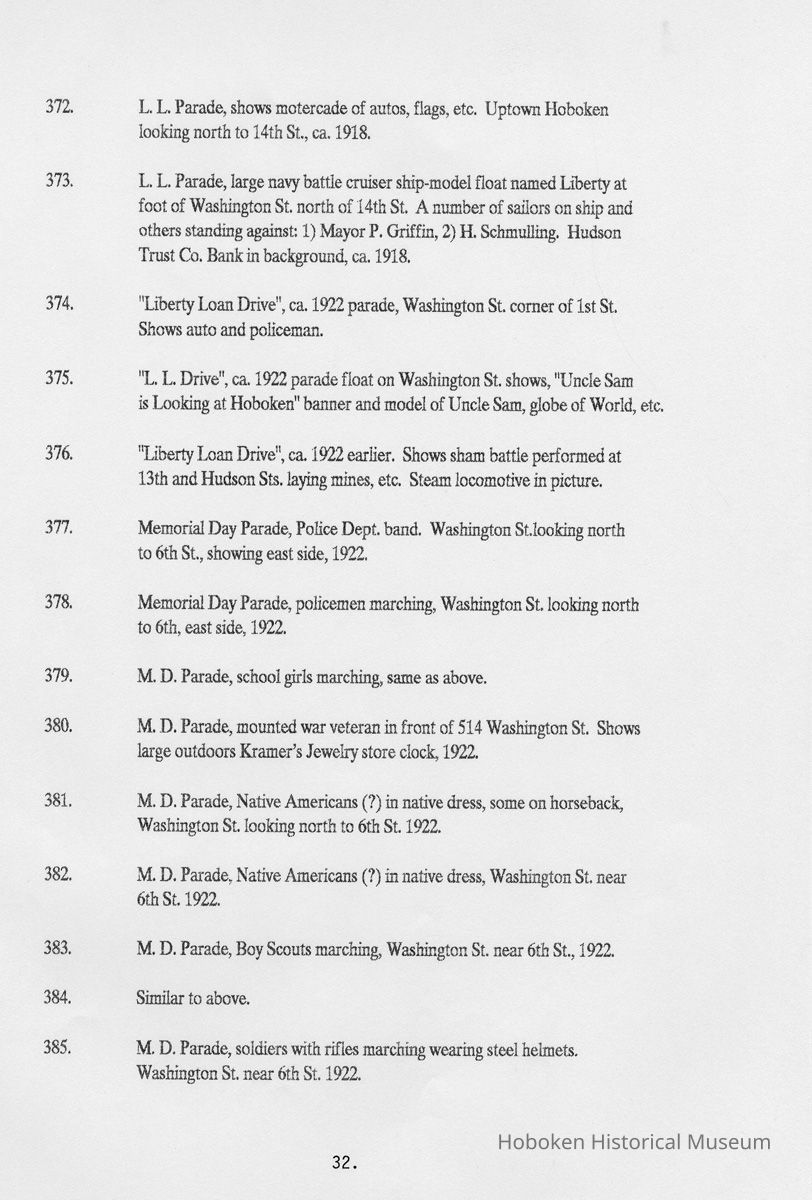 372. L. L. Parade, shows motercade of autos, flags, etc. Uptown Hoboken looking north to 14th St., ca. 1918.

373. L. L. Parade, large navy battle cruiser ship-model float named Liberty at foot of Washington St. north of 14th St. A number of sailors on ship and others standing against: 1) Mayor P. Griffin, 2) H. Schmulling. Hudson Trust Co. Bank in background, ca. 1918.

374. "Liberty Loan Drive", ca. 1922 parade, Washington St. corner of 1st St. Shows auto and policeman.

375. "L. L. Drive", ca. 1922 parade float on Washington St. shows, "Uncle Sam is Looking at Hoboken" banner and model of Uncle Sam, globe of World, etc.

376. "Liberty Loan Drive", ca. 1922 earlier. Shows sham battle performed at 13th and Hudson Sts. laying mines, etc. Steam locomotive in picture.

377. Memorial Day Parade, Police Dept. band. Washington St.looking north to 6th St., showing east side, 1922.

378. Memorial Day Parade, policemen marching, Washington St. looking north to 6th, east side, 1922.

379. M. D. Parade, school girls marching, same as above.

380. M. D. Parade, mounted war veteran in front of 514 Washington St. Shows large outdoors Kramer's Jewelry store clock, 1922.

381. M. D. Parade, Native Americans (?) in native dress, some on horseback, Washington St. looking north to 6th St. 1922.

382. M. D. Parade, Native Americans (?) in native dress, Washington St. near 6th St. 1922.

383. M. D. Parade, Boy Scouts marching, Washington St. near 6th St., 1922.

384. Similar to above.

385. M. D. Parade, soldiers with rifles marching wearing steel helmets. Washington St. near 6th St. 1922.

32.

Hoboken Historical Museum